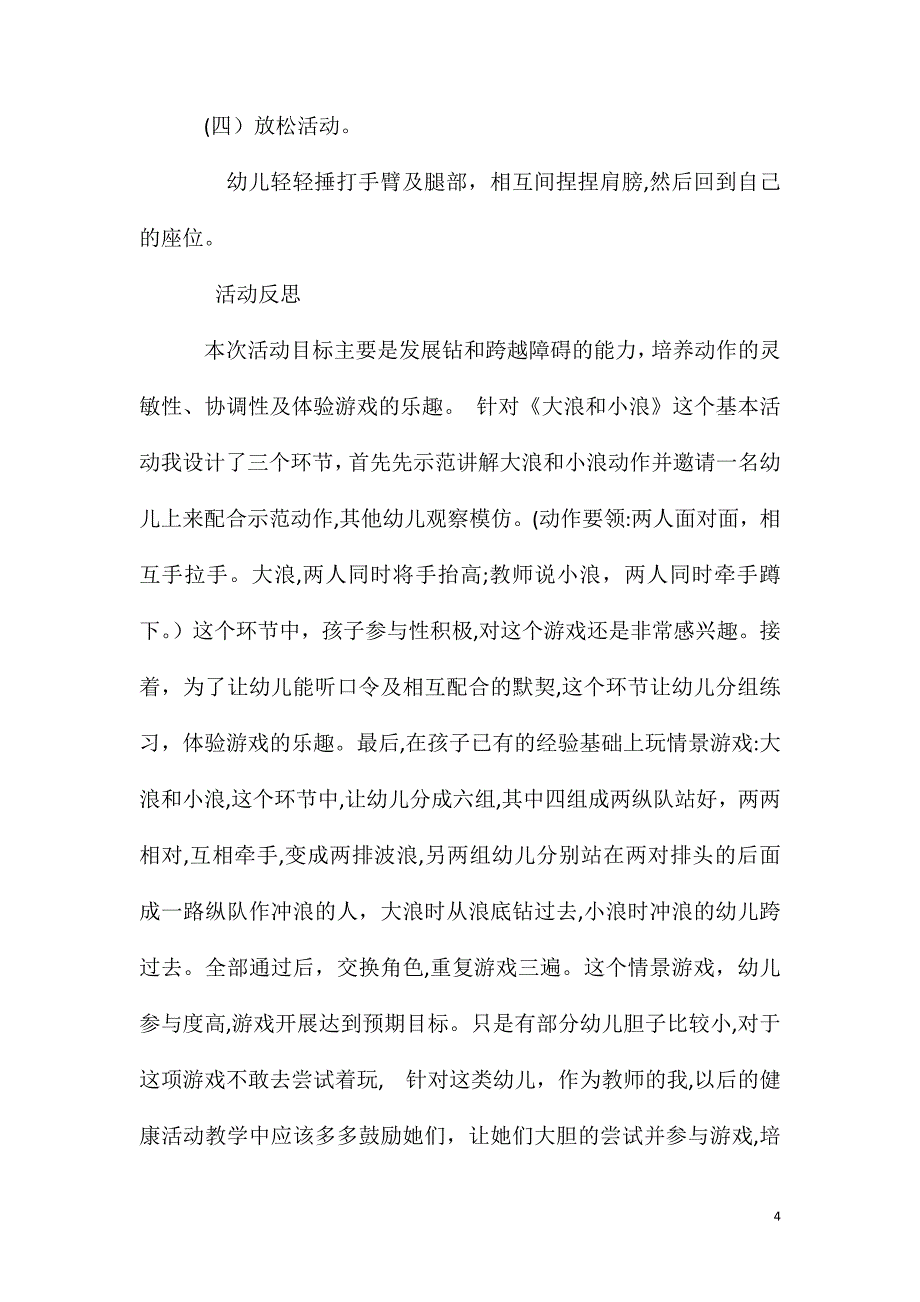 (四）放松活动。

幼儿轻轻捶打手臂及腿部，相互间捏捏肩膀,然后回到自己的座位。

活动反思

本次活动目标主要是发展钻和跨越障碍的能力，培养动作的灵敏性、协调性及体验游戏的乐趣。 针对《大浪和小浪》这个基本活动我设计了三个环节，首先先示范讲解大浪和小浪动作并邀请一名幼儿上来配合示范动作,其他幼儿观察模仿。(动作要领:两人面对面，相互手拉手。大浪,两人同时将手抬高;教师说小浪，两人同时牵手蹲下。）这个环节中，孩子参与性积极,对这个游戏还是非常感兴趣。接着，为了让幼儿能听口令及相互配合的默契,这个环节让幼儿分组练习，体验游戏的乐趣。最后,在孩子已有的经验基础上玩情景游戏:大浪和小浪,这个环节中,让幼儿分成六组,其中四组成两纵队站好，两两相对,互相牵手,变成两排波浪,另两组幼儿分别站在两对排头的后面成一路纵队作冲浪的人，大浪时从浪底钻过去,小浪时冲浪的幼儿跨过去。全部通过后，交换角色,重复游戏三遍。这个情景游戏，幼儿参与度高,游戏开展达到预期目标。只是有部分幼儿胆子比较小,对于这项游戏不敢去尝试着玩， 针对这类幼儿，作为教师的我,以后的健康活动教学中应该多多鼓励她们，让她们大胆的尝试并参与游戏,培

4